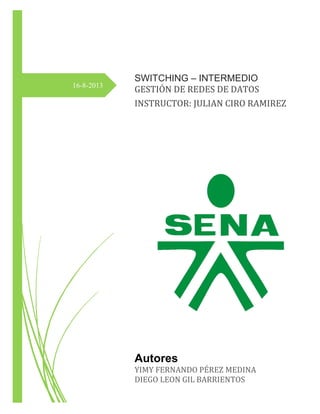 16-8-2013

SWITCHING – INTERMEDIO
GESTIÓN DE REDES DE DATOS
INSTRUCTOR: JULIAN CIRO RAMIREZ

SENA

Autores
YIMY FERNANDO PÉREZ MEDINA
DIEGO LEON GIL BARRIENTOS